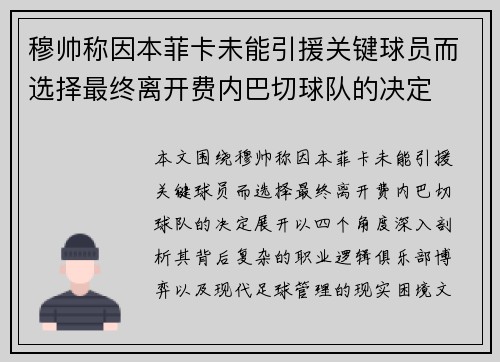 穆帅称因本菲卡未能引援关键球员而选择最终离开费内巴切球队的决定

本文围绕穆帅称因本菲卡未能引援关键球员而选择最终离开费内巴切球队的决定展开以四个角度深入剖析其背后复杂的职业逻辑俱乐部博弈以及现代足球管理的现实困境文